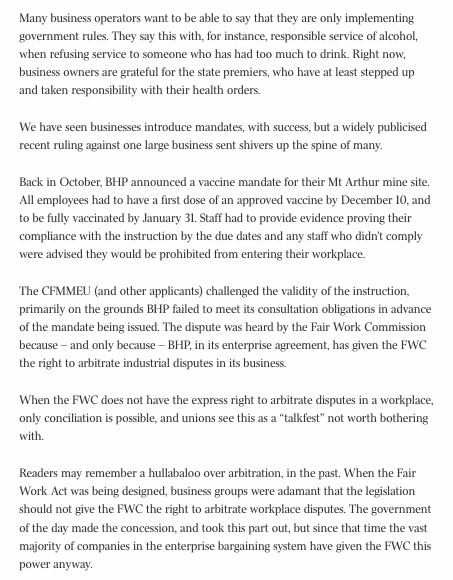 Many business operators want to be able to say that they are only implementing government rules. They say this with, for instance, responsible service of alcohol, when refusing service to someone who has had too much to drink. Right now, business owners are grateful for the state premiers, who have at least stepped up and taken responsibility with their health orders.

We have seen businesses introduce mandates, with success, but a widely publicised recent ruling against one large business sent shivers up the spine of many.

Back in October, BHP announced a vaccine mandate for their Mt Arthur mine site. All employees had to have a first dose of an approved vaccine by December 10, and to be fully vaccinated by January 31. Staff had to provide evidence proving their compliance with the instruction by the due dates and any staff who didn't comply were advised they would be prohibited from entering their workplace.

The CFMMEU (and other applicants) challenged the validity of the instruction, primarily on the grounds BHP failed to meet its consultation obligations in advance of the mandate being issued. The dispute was heard by the Fair Work Commission because – and only because – BHP, in its enterprise agreement, has given the FWC the right to arbitrate industrial disputes in its business.

When the FWC does not have the express right to arbitrate disputes in a workplace, only conciliation is possible, and unions see this as a "talkfest" not worth bothering with.

Readers may remember a hullabaloo over arbitration, in the past. When the Fair Work Act was being designed, business groups were adamant that the legislation should not give the FWC the right to arbitrate workplace disputes. The government of the day made the concession, and took this part out, but since that time the vast majority of companies in the enterprise bargaining system have given the FWC this power anyway.